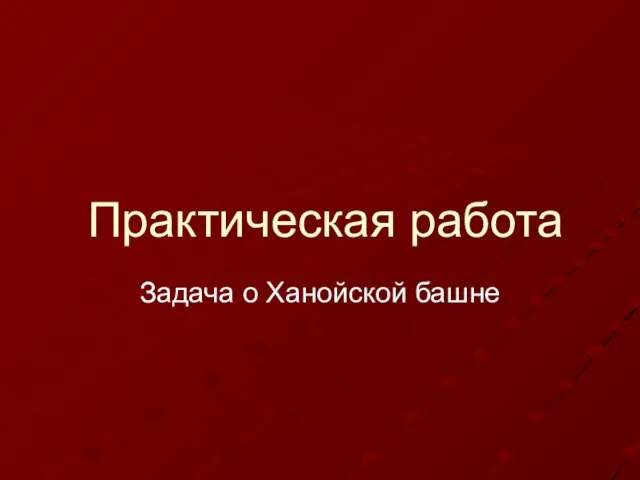 Практическая работа

Задача о Ханойской башне